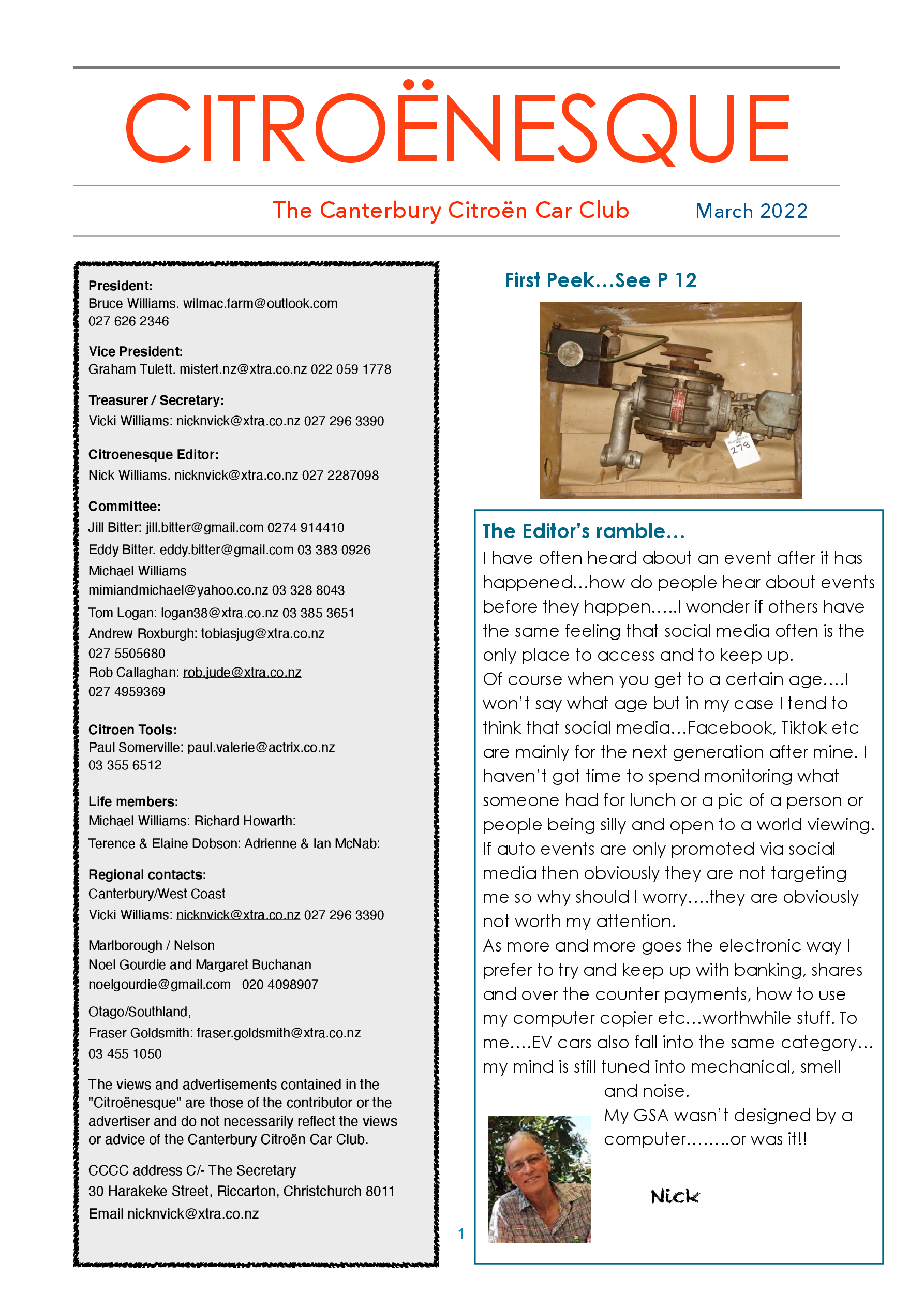 CITROËNESQUE

The Canterbury Citroën Car Club March 2022

President:
Bruce Williams. wilmac.farm@outlook.com
027 626 2346

Vice President:
Graham Tulett. mistert.nz@xtra.co.nz 022 059 1778

Treasurer / Secretary:
Vicki Williams: nicknvick@xtra.co.nz 027 296 3390

Citroenesque Editor:
Nick Williams. nicknvick@xtra.co.nz 027 2287098

Committee:
Jill Bitter: jill.bitter@gmail.com 0274 914410
Eddy Bitter. eddy.bitter@gmail.com 03 383 0926
Michael Williams
mimiandmichael@yahoo.co.nz 03 328 8043
Tom Logan: logan38@xtra.co.nz 03 385 3651
Andrew Roxburgh: tobiasjug@xtra.co.nz
027 5505680
Rob Callaghan: rob.jude@xtra.co.nz
027 4959369

Citroen Tools:
Paul Somerville: paul.valerie@actrix.co.nz
03 355 6512

Life members:
Michael Williams: Richard Howarth:
Terence & Elaine Dobson: Adrienne & Ian McNab:

Regional contacts:
Canterbury/West Coast
Vicki Williams: nicknvick@xtra.co.nz 027 296 3390

Marlborough / Nelson
Noel Gourdie and Margaret Buchanan
noelgourdie@gmail.com 020 4098907

Otago/Southland,
Fraser Goldsmith: fraser.goldsmith@xtra.co.nz
03 455 1050

The views and advertisements contained in the "Citroënesque" are those of the contributor or the advertiser and do not necessarily reflect the views or advice of the Canterbury Citroën Car Club.

CCCC address C/- The Secretary
30 Harakeke Street, Riccarton, Christchurch 8011
Email nicknvick@xtra.co.nz

First Peek…See P 12

278

The Editor's ramble…
I have often heard about an event after it has happened…how do people hear about events before they happen…..I wonder if others have the same feeling that social media often is the only place to access and to keep up.
Of course when you get to a certain age….I won't say what age but in my case I tend to think that social media…Facebook, Tiktok etc are mainly for the next generation after mine. I haven't got time to spend monitoring what someone had for lunch or a pic of a person or people being silly and open to a world viewing. If auto events are only promoted via social media then obviously they are not targeting me so why should I worry….they are obviously not worth my attention.
As more and more goes the electronic way I prefer to try and keep up with banking, shares and over the counter payments, how to use my computer copier etc…worthwhile stuff. To me….EV cars also fall into the same category…my mind is still tuned into mechanical, smell and noise.
My GSA wasn't designed by a computer……..or was it!!

Nick

1